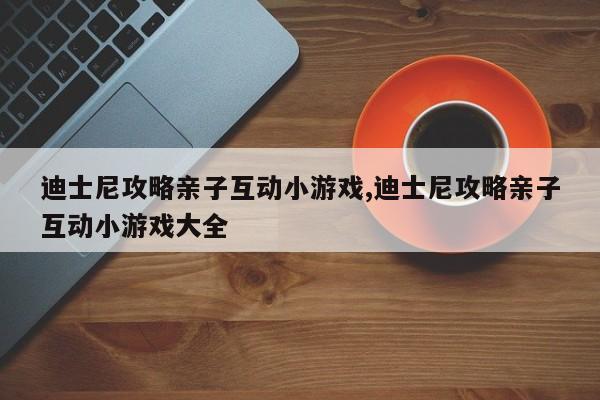 迪士尼攻略亲子互动小游戏,迪士尼攻略亲子互动小游戏大全